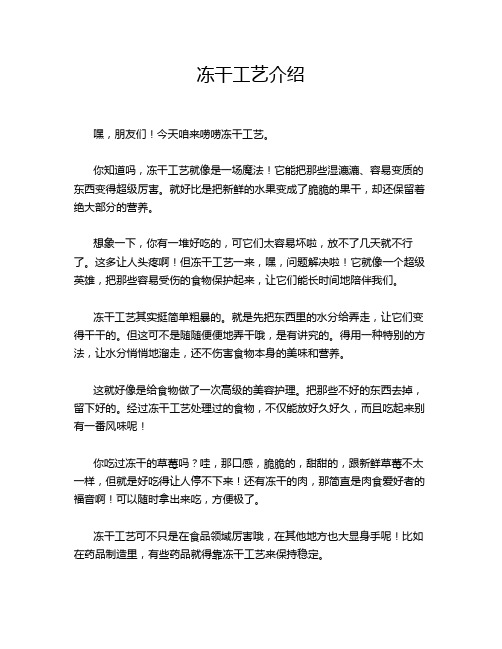 冻干工艺介绍

嘿，朋友们！今天咱来唠唠冻干工艺。

你知道吗，冻干工艺就像是一场魔法！它能把那些湿漉漉、容易变质的东西变得超级厉害。就好比是把新鲜的水果变成了脆脆的果干，却还保留着绝大部分的营养。

想象一下，你有一堆好吃的，可它们太容易坏啦，放不了几天就不行了。这多让人头疼啊！但冻干工艺一来，嘿，问题解决啦！它就像一个超级英雄，把那些容易受伤的食物保护起来，让它们能长时间地陪伴我们。

冻干工艺其实挺简单粗暴的。就是先把东西里的水分给弄走，让它们变得干干的。但这可不是随随便便地弄干哦，是有讲究的。得用一种特别的方法，让水分悄悄地溜走，还不伤害食物本身的美味和营养。

这就好像是给食物做了一次高级的美容护理。把那些不好的东西去掉，留下好的。经过冻干工艺处理过的食物，不仅能放好久好久，而且吃起来别有一番风味呢！

你吃过冻干的草莓吗？哇，那口感，脆脆的，甜甜的，跟新鲜草莓不太一样，但就是好吃得让人停不下来！还有冻干的肉，那简直是肉食爱好者的福音啊！可以随时拿出来吃，方便极了。

冻干工艺可不只是在食品领域厉害哦，在其他地方也大显身手呢！比如在药品制造里，有些药品就得靠冻干工艺来保持稳定。